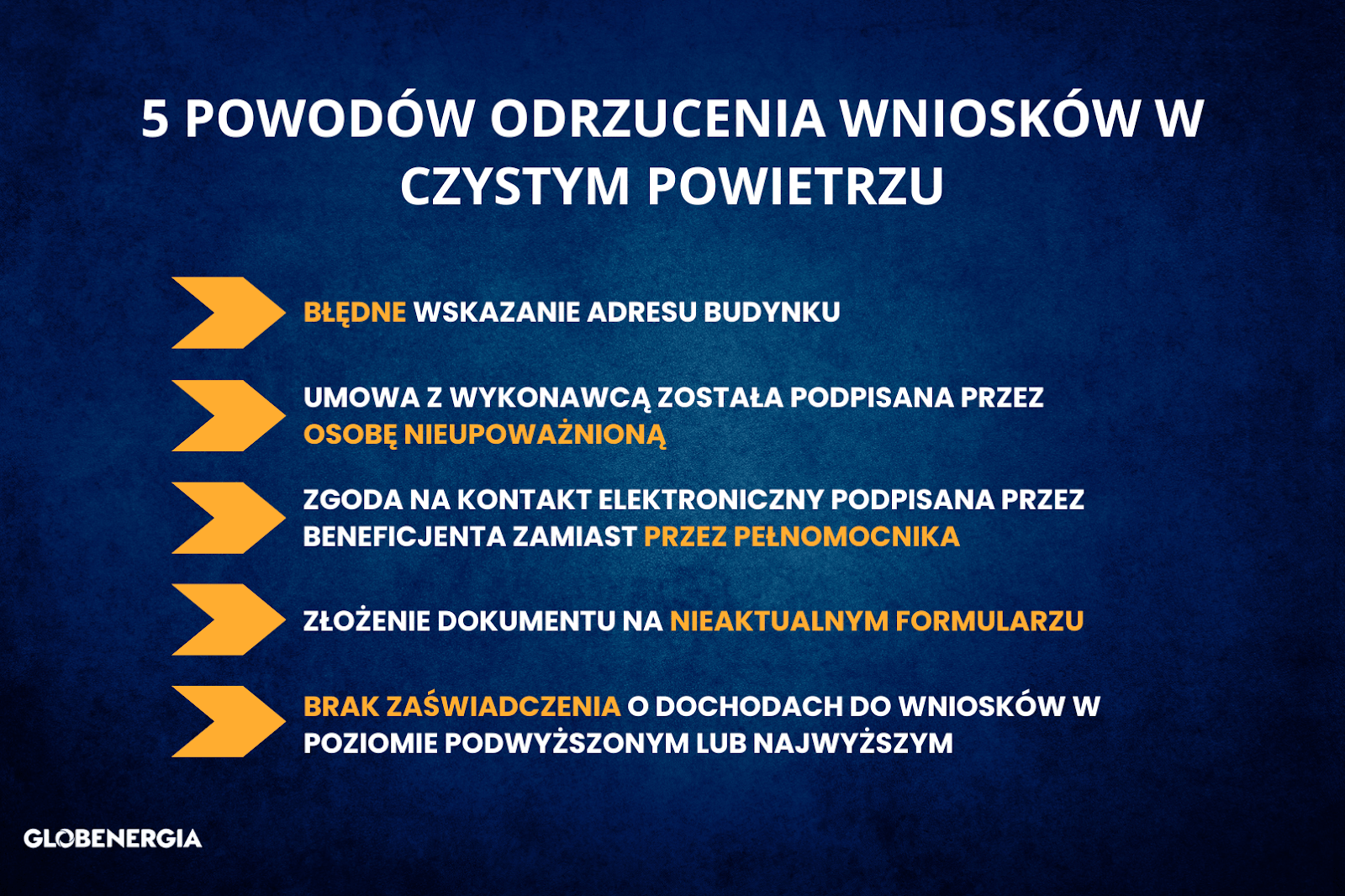 5 POWODÓW ODRZUCENIA WNIOSKÓW W CZYSTYM POWIETRZU

BŁĘDNE WSKAZANIE ADRESU BUDYNKU

UMOWA Z WYKONAWCĄ ZOSTAŁA PODPISANA PRZEZ OSOBĘ NIEUPOWAŻNIONĄ

ZGODA NA KONTAKT ELEKTRONICZNY PODPISANA PRZEZ BENEFICJENTA ZAMIAST PRZEZ PEŁNOMOCNIKA

ZŁOŻENIE DOKUMENTU NA NIEAKTUALNYM FORMULARZU

BRAK ZAŚWIADCZENIA O DOCHODACH DO WNIOSKÓW W POZIOMIE PODWYŻSZONYM LUB NAJWYŻSZYM

GLOBENERGIA